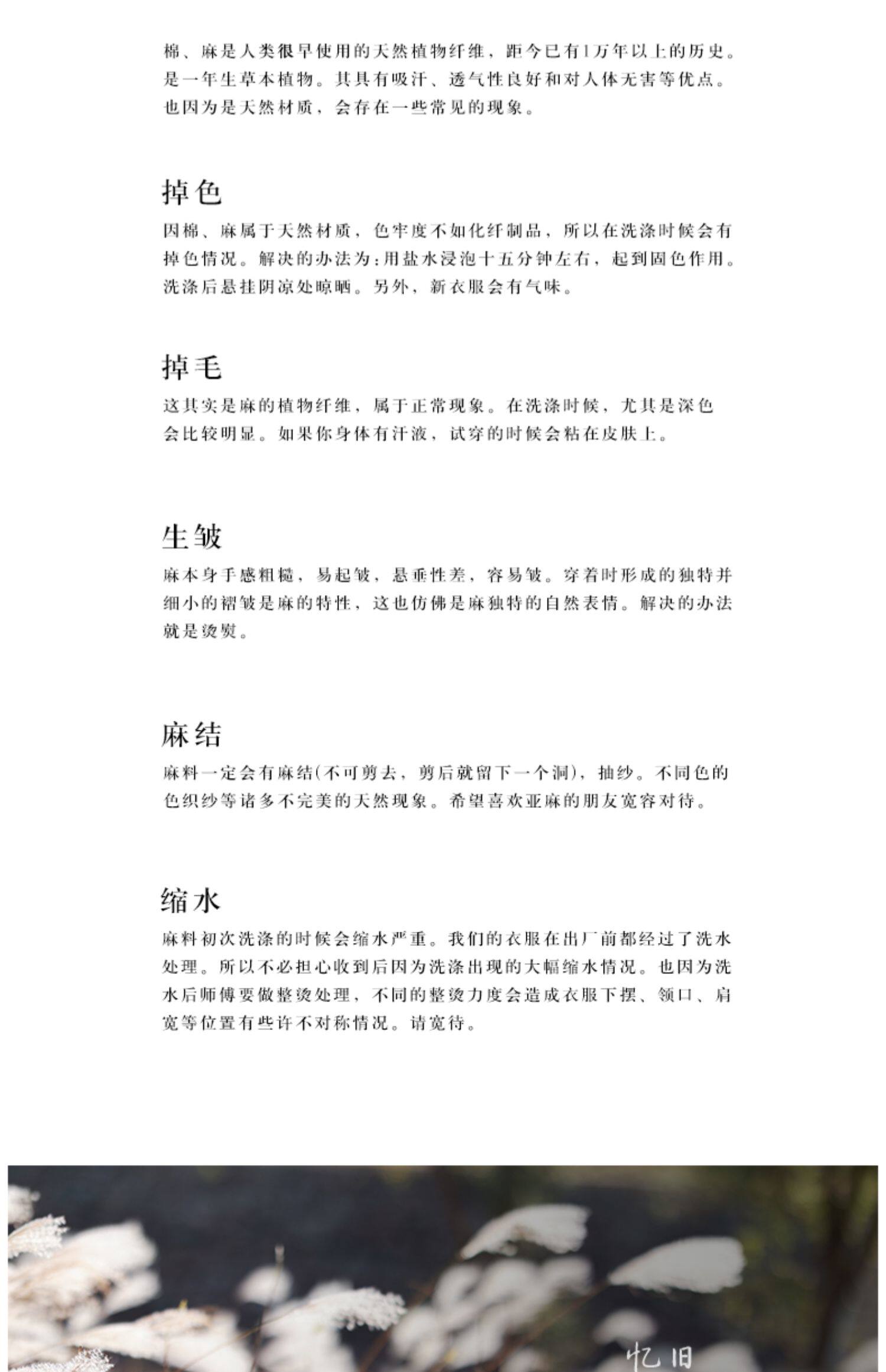 棉、麻是人类很早使用的天然植物纤维，距今已有1万年以上的历史。是一年生草本植物。其具有吸汗、透气性良好和对人体无害等优点。也因为是天然材质，会存在一些常见的现象。

掉色

因棉、麻属于天然材质，色牢度不如化纤制品，所以在洗涤时候会有掉色情况。解决的办法为：用盐水浸泡十五分钟左右，起到固色作用。洗涤后悬挂阴凉处晾晒。另外，新衣服会有气味。

掉毛

这其实是麻的植物纤维，属于正常现象。在洗涤时候，尤其是深色会比较明显。如果你身体有汗液，试穿的时候会粘在皮肤上。

生皱

麻本身手感粗糙，易起皱，悬垂性差，容易皱。穿着时形成的独特并细小的褶皱是麻的特性，这也仿佛是麻独特的自然表情。解决的办法就是烫熨。

麻结

麻料一定会有麻结(不可剪去，剪后就留下一个洞)，抽纱。不同色的色织纱等诸多不完美的天然现象。希望喜欢亚麻的朋友宽容对待。

缩水

麻料初次洗涤的时候会缩水严重。我们的衣服在出厂前都经过了洗水处理。所以不必担心收到后因为洗涤出现的大幅缩水情况。也因为洗水后师傅要做整烫处理，不同的整烫力度会造成衣服下摆、领口、肩宽等位置有些许不对称情况。请宽待。

忆旧